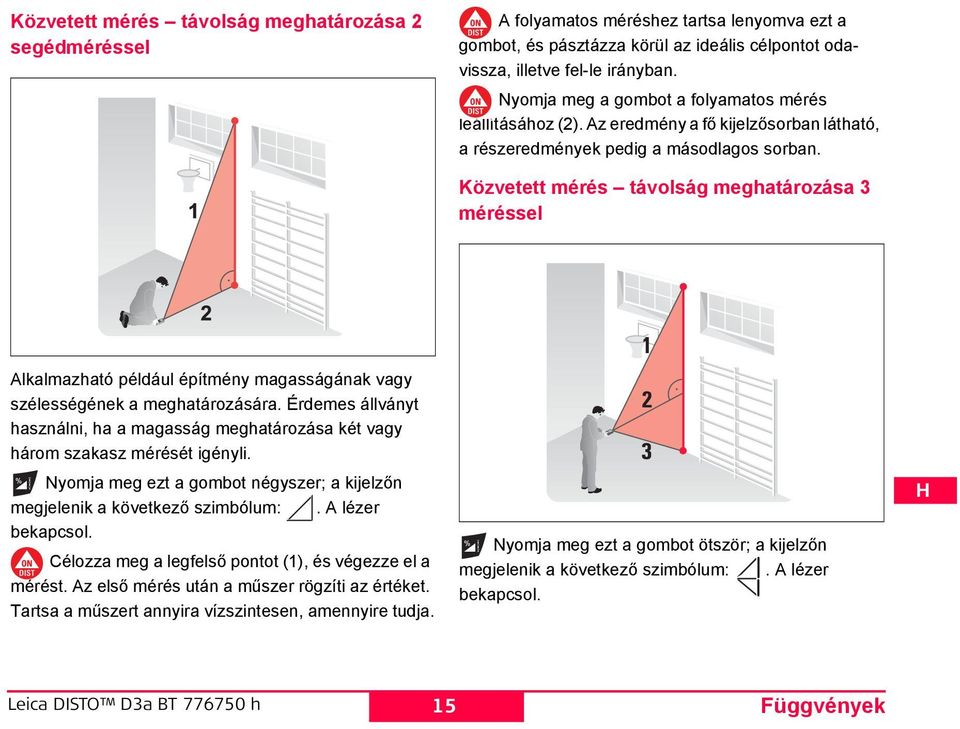 Közvetett mérés – távolság meghatározása 2 segédméréssel

1

2

Alkalmazható például építmény magasságának vagy szélességének a meghatározására. Érdemes állványt használni, ha a magasság meghatározása két vagy három szakasz mérését igényli.

Nyomja meg ezt a gombot négyszer; a kijelzőn megjelenik a következő szimbólum: . A lézer bekapcsol.

ON DIST Célozza meg a legfelső pontot (1), és végezze el a mérést. Az első mérés után a műszer rögzíti az értéket. Tartsa a műszert annyira vízszintesen, amennyire tudja.

ON DIST A folyamatos méréshez tartsa lenyomva ezt a gombot, és pásztázza körül az ideális célpontot oda-vissza, illetve fel-le irányban.

ON DIST Nyomja meg a gombot a folyamatos mérés leállításához (2). Az eredmény a fő kijelzősorban látható, a részeredmények pedig a másodlagos sorban.

Közvetett mérés – távolság meghatározása 3 méréssel

1

2

3

Nyomja meg ezt a gombot ötször; a kijelzőn megjelenik a következő szimbólum: . A lézer bekapcsol.

H

Leica DISTO™ D3a BT 776750 h 15 Függvények